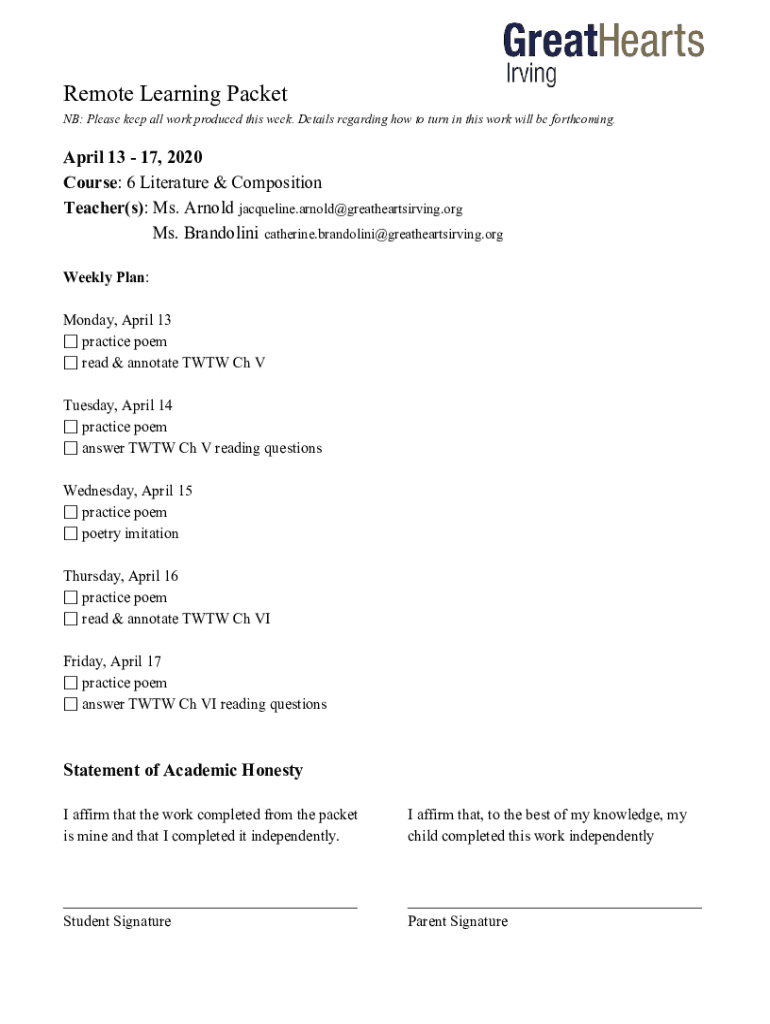 GreatHearts
Irving

Remote Learning Packet
NB: Please keep all work produced this week. Details regarding how to turn in this work will be forthcoming.

April 13 - 17, 2020
Course: 6 Literature & Composition
Teacher(s): Ms. Arnold jacqueline.arnold@greatheartsirving.org
Ms. Brandolini catherine.brandolini@greatheartsirving.org

Weekly Plan:

Monday, April 13
☐ practice poem
☐ read & annotate TWTW Ch V

Tuesday, April 14
☐ practice poem
☐ answer TWTW Ch V reading questions

Wednesday, April 15
☐ practice poem
☐ poetry imitation

Thursday, April 16
☐ practice poem
☐ read & annotate TWTW Ch VI

Friday, April 17
☐ practice poem
☐ answer TWTW Ch VI reading questions

Statement of Academic Honesty

I affirm that the work completed from the packet is mine and that I completed it independently.

Student Signature

I affirm that, to the best of my knowledge, my child completed this work independently

Parent Signature